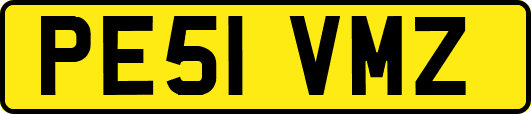 PE51 VMZ